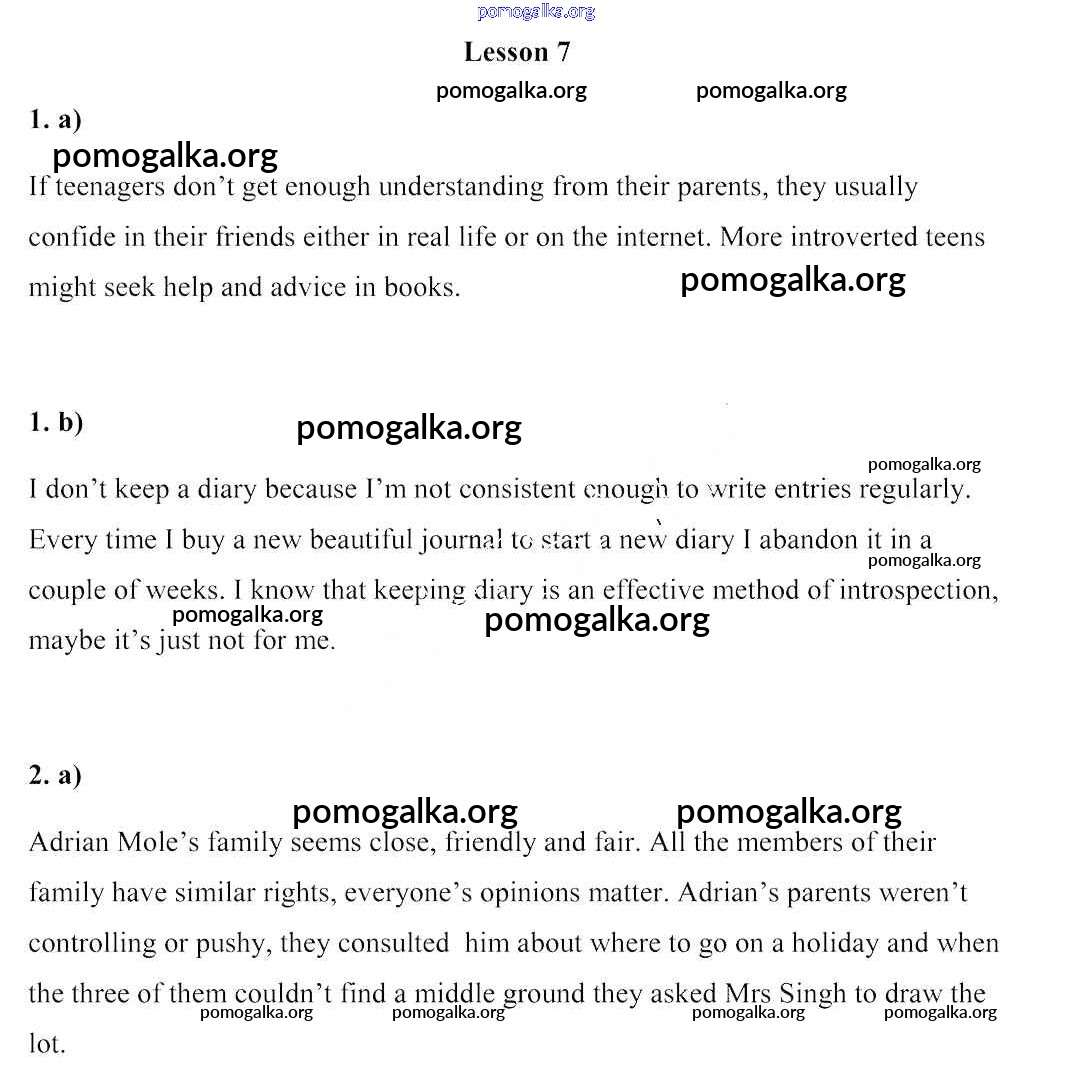 pomogalka.org

Lesson 7

pomogalka.org pomogalka.org

1. a)

pomogalka.org

If teenagers don't get enough understanding from their parents, they usually confide in their friends either in real life or on the internet. More introverted teens might seek help and advice in books.

pomogalka.org

1. b)

pomogalka.org

pomogalka.org

I don't keep a diary because I'm not consistent enough to write entries regularly. Every time I buy a new beautiful journal to start a new diary I abandon it in a couple of weeks. I know that keeping diary is an effective method of introspection, maybe it's just not for me.

pomogalka.org pomogalka.org pomogalka.org

2. a)

pomogalka.org pomogalka.org

Adrian Mole's family seems close, friendly and fair. All the members of their family have similar rights, everyone's opinions matter. Adrian's parents weren't controlling or pushy, they consulted him about where to go on a holiday and when the three of them couldn't find a middle ground they asked Mrs Singh to draw the lot.

pomogalka.org pomogalka.org pomogalka.org pomogalka.org